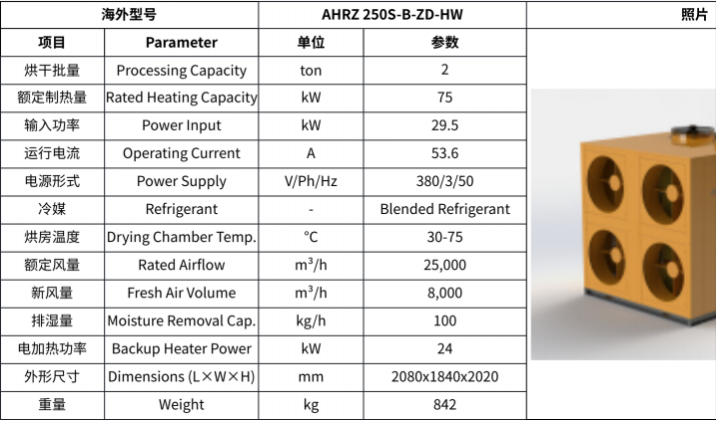 | 海外型号 | | AHRZ 250S-B-ZD-HW | | 照片 |
|---|---|---|---|---|
| 项目 | Parameter | 单位 | 参数 | |
| 烘干批量 | Processing Capacity | ton | 2 | |
| 额定制热量 | Rated Heating Capacity | kW | 75 | |
| 输入功率 | Power Input | kW | 29.5 | |
| 运行电流 | Operating Current | A | 53.6 | |
| 电源形式 | Power Supply | V/Ph/Hz | 380/3/50 | |
| 冷媒 | Refrigerant | - | Blended Refrigerant | |
| 烘房温度 | Drying Chamber Temp. | °C | 30-75 | |
| 额定风量 | Rated Airflow | $m^3/h$ | 25,000 | |
| 新风量 | Fresh Air Volume | $m^3/h$ | 8,000 | |
| 排湿量 | Moisture Removal Cap. | kg/h | 100 | |
| 电加热功率 | Backup Heater Power | kW | 24 | |
| 外形尺寸 | Dimensions (L×W×H) | mm | 2080x1840x2020 | |
| 重量 | Weight | kg | 842 | |